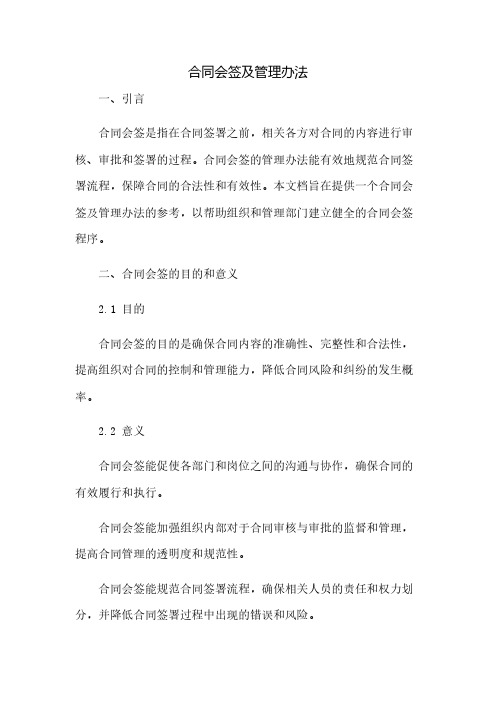 合同会签及管理办法

一、引言

合同会签是指在合同签署之前，相关各方对合同的内容进行审核、审批和签署的过程。合同会签的管理办法能有效地规范合同签署流程，保障合同的合法性和有效性。本文档旨在提供一个合同会签及管理办法的参考，以帮助组织和管理部门建立健全的合同会签程序。

二、合同会签的目的和意义

2.1 目的

合同会签的目的是确保合同内容的准确性、完整性和合法性，提高组织对合同的控制和管理能力，降低合同风险和纠纷的发生概率。

2.2 意义

合同会签能促使各部门和岗位之间的沟通与协作，确保合同的有效履行和执行。

合同会签能加强组织内部对于合同审核与审批的监督和管理，提高合同管理的透明度和规范性。

合同会签能规范合同签署流程，确保相关人员的责任和权力划分，并降低合同签署过程中出现的错误和风险。